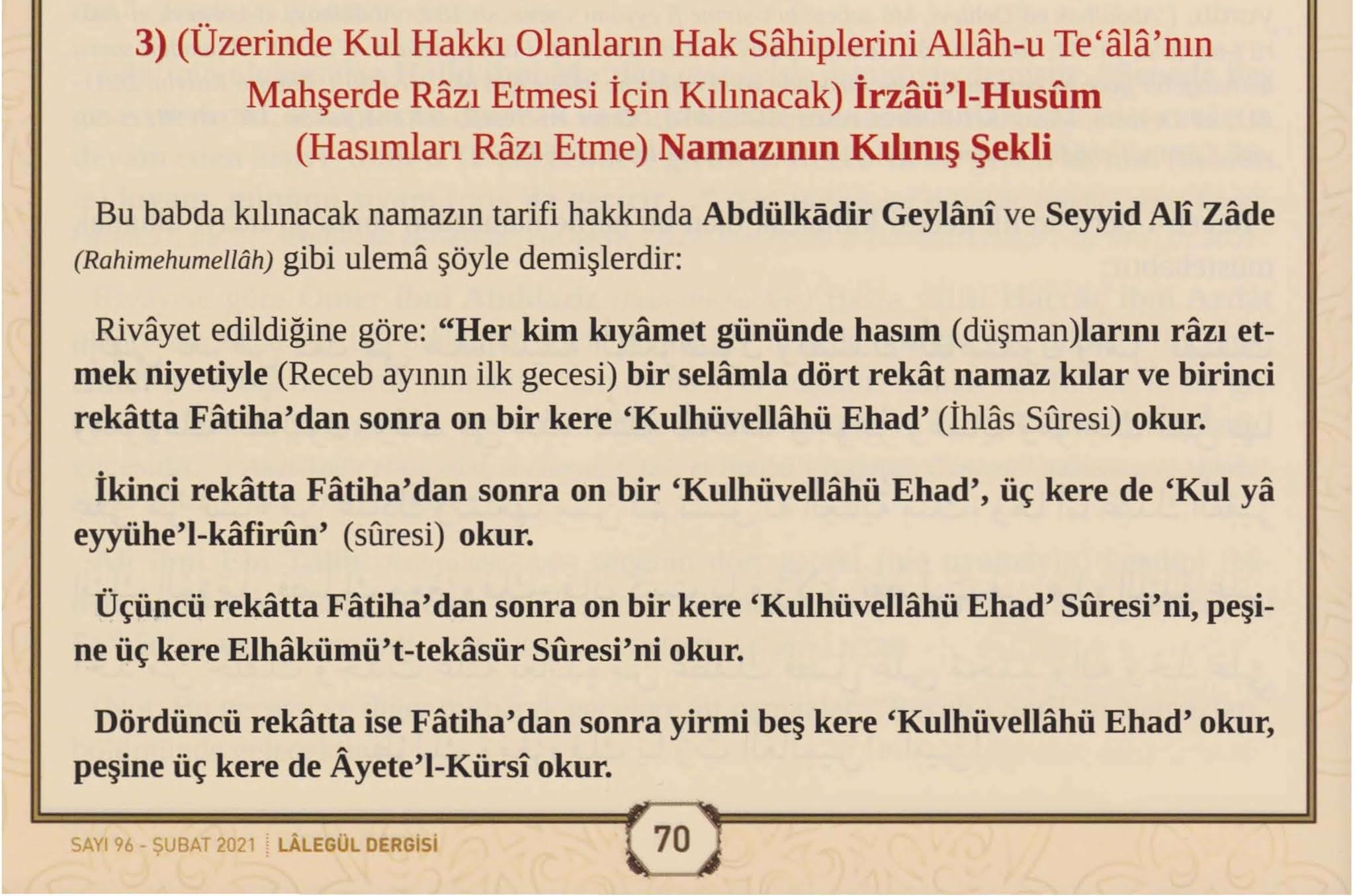 3) (Üzerinde Kul Hakkı Olanların Hak Sâhiplerini Allâh-u Te'âlâ'nın Mahşerde Râzı Etmesi İçin Kılınacak) İrzâü'l-Husûm (Hasımları Râzı Etme) Namazının Kılınış Şekli

Bu babda kılınacak namazın tarifi hakkında Abdülkādir Geylânî ve Seyyid Alî Zâde (Rahimehumellâh) gibi ulemâ şöyle demişlerdir:

Rivâyet edildiğine göre: "Her kim kıyâmet gününde hasım (düşman)larını râzı etmek niyetiyle (Receb ayının ilk gecesi) bir selâmla dört rekât namaz kılar ve birinci rekâtta Fâtiha'dan sonra on bir kere 'Kulhüvellâhü Ehad' (İhlâs Sûresi) okur.

İkinci rekâtta Fâtiha'dan sonra on bir 'Kulhüvellâhü Ehad', üç kere de 'Kul yâ eyyühe'l-kâfirûn' (sûresi) okur.

Üçüncü rekâtta Fâtiha'dan sonra on bir kere 'Kulhüvellâhü Ehad' Sûresi'ni, peşine üç kere Elhâkümü't-tekâsür Sûresi'ni okur.

Dördüncü rekâtta ise Fâtiha'dan sonra yirmi beş kere 'Kulhüvellâhü Ehad' okur, peşine üç kere de Âyete'l-Kürsî okur.

SAYI 96 - ŞUBAT 2021 LÂLEGÜL DERGİSİ

70